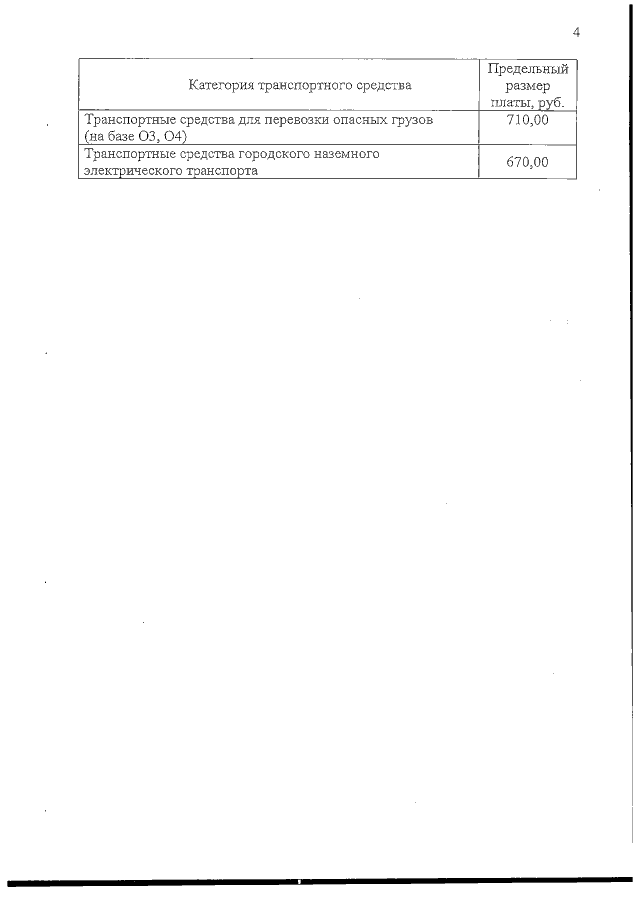 4

| Категория транспортного средства | Предельный размер платы, руб. |
|---|---|
| Транспортные средства для перевозки опасных грузов (на базе О3, О4) | 710,00 |
| Транспортные средства городского наземного электрического транспорта | 670,00 |